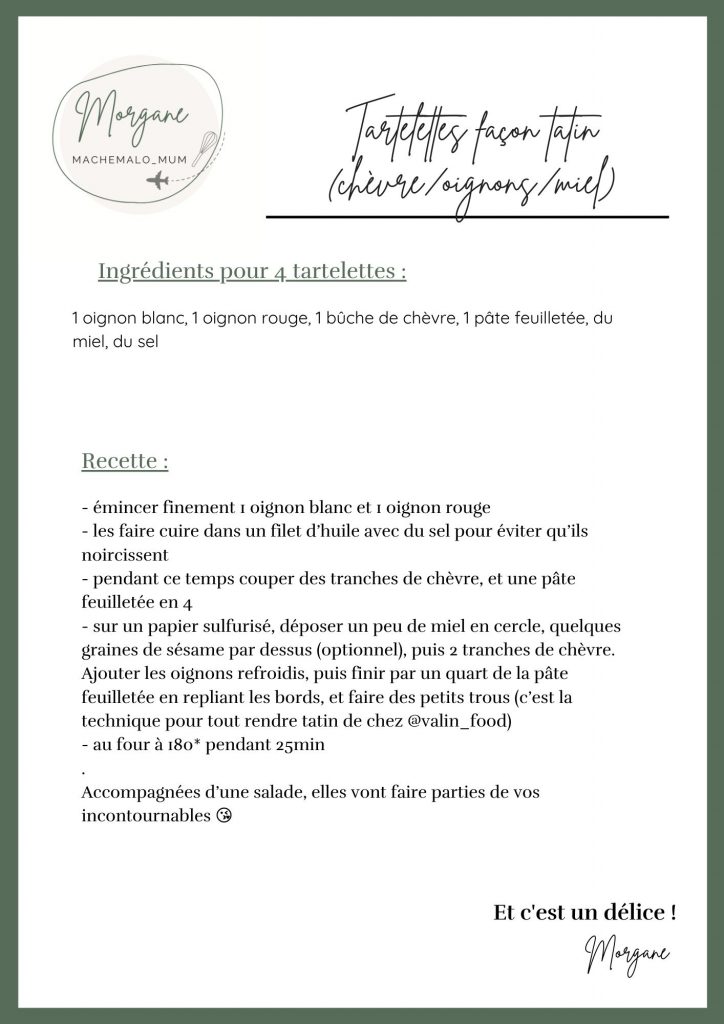 Morgane
MACHEMALO_MUM

Tartelettes façon tatin (chèvre/oignons/miel)

Ingrédients pour 4 tartelettes :

1 oignon blanc, 1 oignon rouge, 1 bûche de chèvre, 1 pâte feuilletée, du miel, du sel

Recette :

- émincer finement 1 oignon blanc et 1 oignon rouge
- les faire cuire dans un filet d'huile avec du sel pour éviter qu'ils noircissent
- pendant ce temps couper des tranches de chèvre, et une pâte feuilletée en 4
- sur un papier sulfurisé, déposer un peu de miel en cercle, quelques graines de sésame par dessus (optionnel), puis 2 tranches de chèvre. Ajouter les oignons refroidis, puis finir par un quart de la pâte feuilletée en repliant les bords, et faire des petits trous (c'est la technique pour tout rendre tatin de chez @valin_food)
- au four à 180* pendant 25min
.
Accompagnées d'une salade, elles vont faire parties de vos incontournables 😘

Et c'est un délice !

Morgane